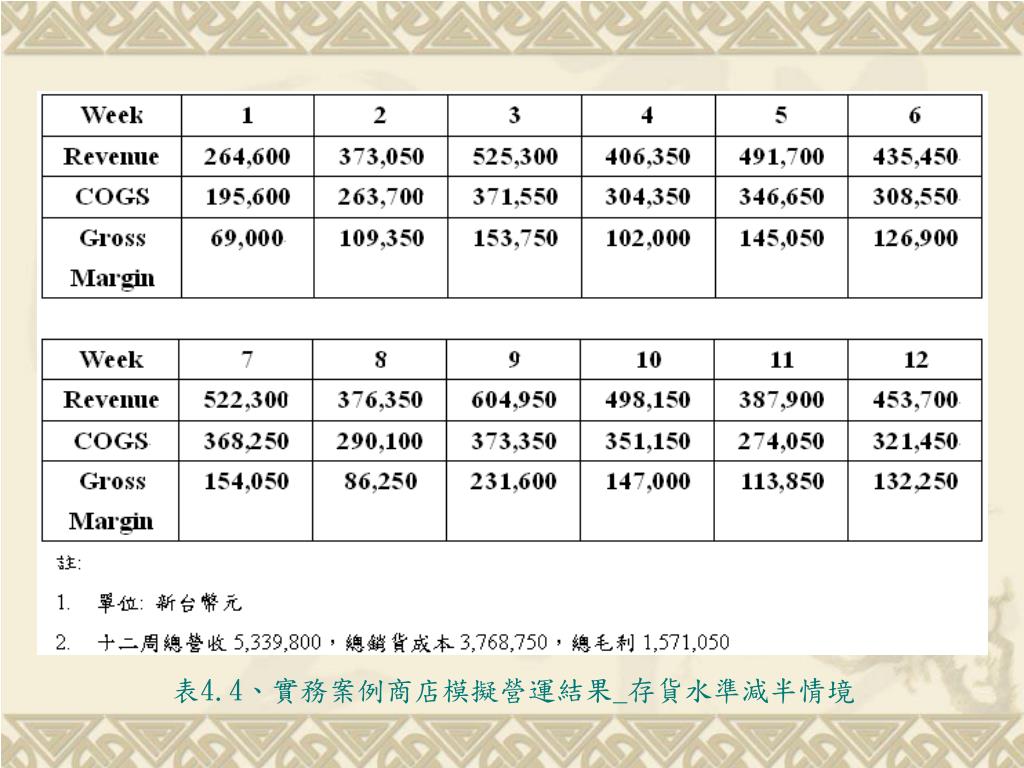 | Week | 1 | 2 | 3 | 4 | 5 | 6 |
|---|---|---|---|---|---|---|
| Revenue | 264,600 | 373,050 | 525,300 | 406,350 | 491,700 | 435,450 |
| COGS | 195,600 | 263,700 | 371,550 | 304,350 | 346,650 | 308,550 |
| Gross Margin | 69,000 | 109,350 | 153,750 | 102,000 | 145,050 | 126,900 |

| Week | 7 | 8 | 9 | 10 | 11 | 12 |
|---|---|---|---|---|---|---|
| Revenue | 522,300 | 376,350 | 604,950 | 498,150 | 387,900 | 453,700 |
| COGS | 368,250 | 290,100 | 373,350 | 351,150 | 274,050 | 321,450 |
| Gross Margin | 154,050 | 86,250 | 231,600 | 147,000 | 113,850 | 132,250 |

註:
1. 單位: 新台幣元
2. 十二周總營收 5,339,800，總銷貨成本 3,768,750，總毛利 1,571,050

表4.4、實務案例商店模擬營運結果_存貨水準減半情境